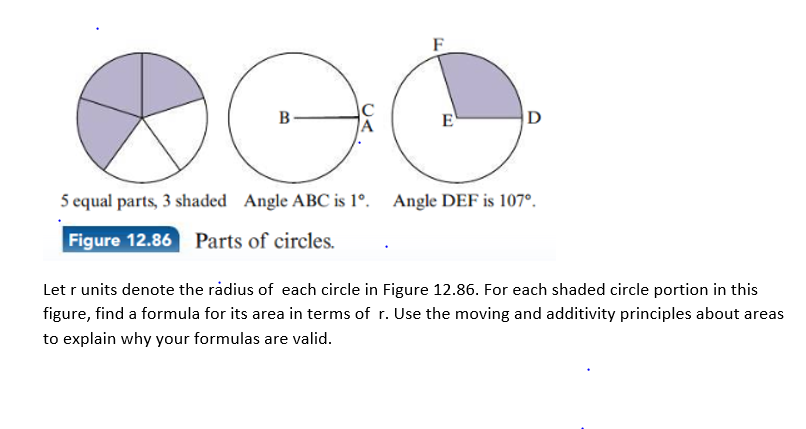 B
C
A
F
E
D

5 equal parts, 3 shaded Angle ABC is 1°. Angle DEF is 107°.

Figure 12.86 Parts of circles.

Let r units denote the radius of each circle in Figure 12.86. For each shaded circle portion in this figure, find a formula for its area in terms of r. Use the moving and additivity principles about areas to explain why your formulas are valid.